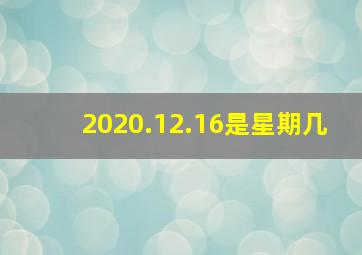 2020.12.16是星期几